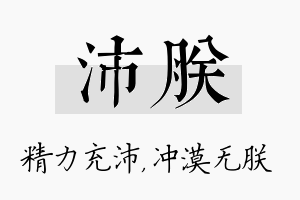 沛朕

精力充沛,冲漠无朕